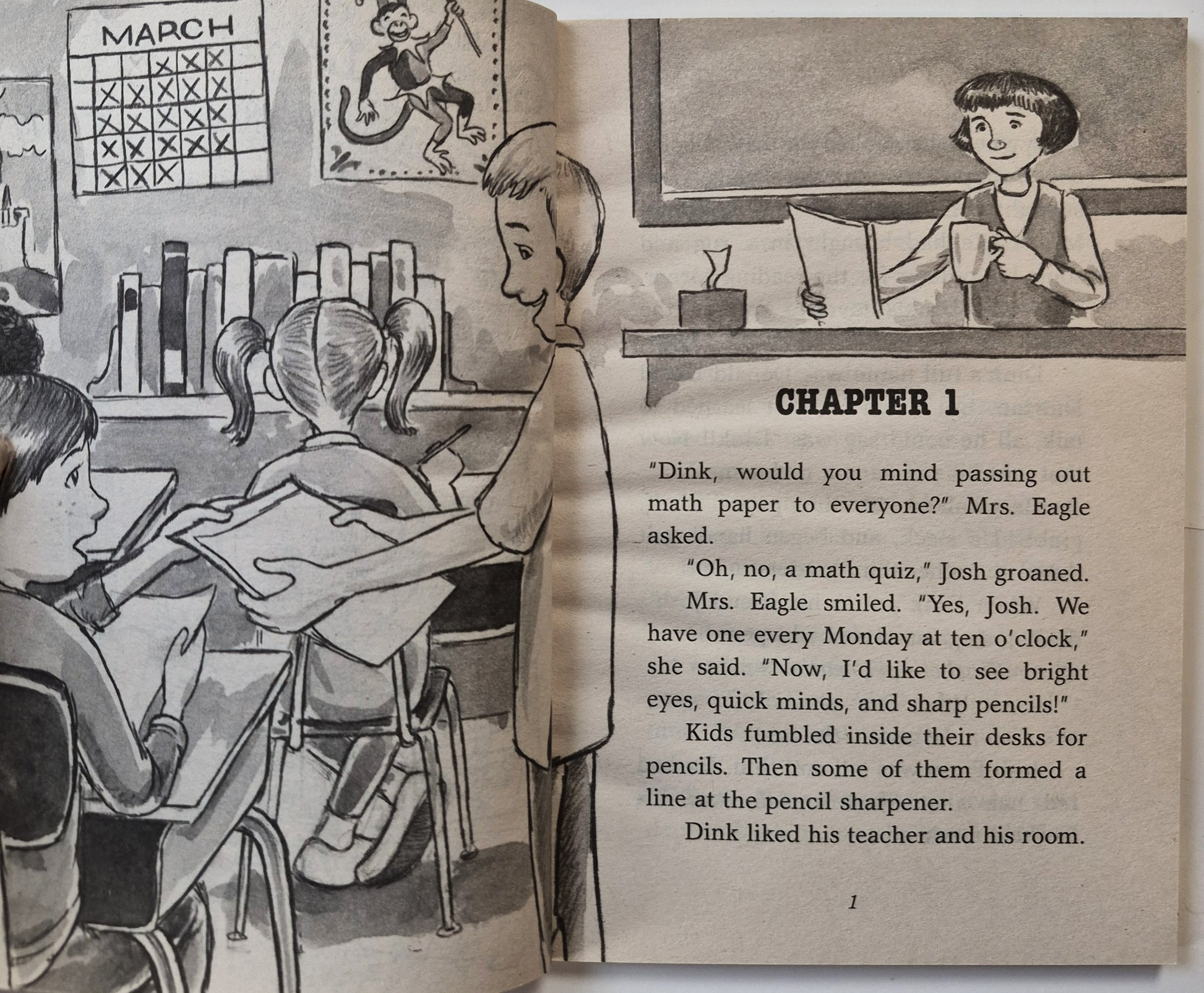 MARCH

CHAPTER 1

"Dink, would you mind passing out math paper to everyone?" Mrs. Eagle asked.

"Oh, no, a math quiz," Josh groaned.

Mrs. Eagle smiled. "Yes, Josh. We have one every Monday at ten o'clock," she said. "Now, I'd like to see bright eyes, quick minds, and sharp pencils!"

Kids fumbled inside their desks for pencils. Then some of them formed a line at the pencil sharpener.

Dink liked his teacher and his room.

1